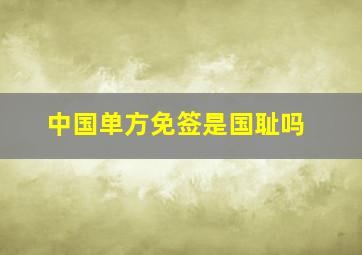 中国单方免签是国耻吗